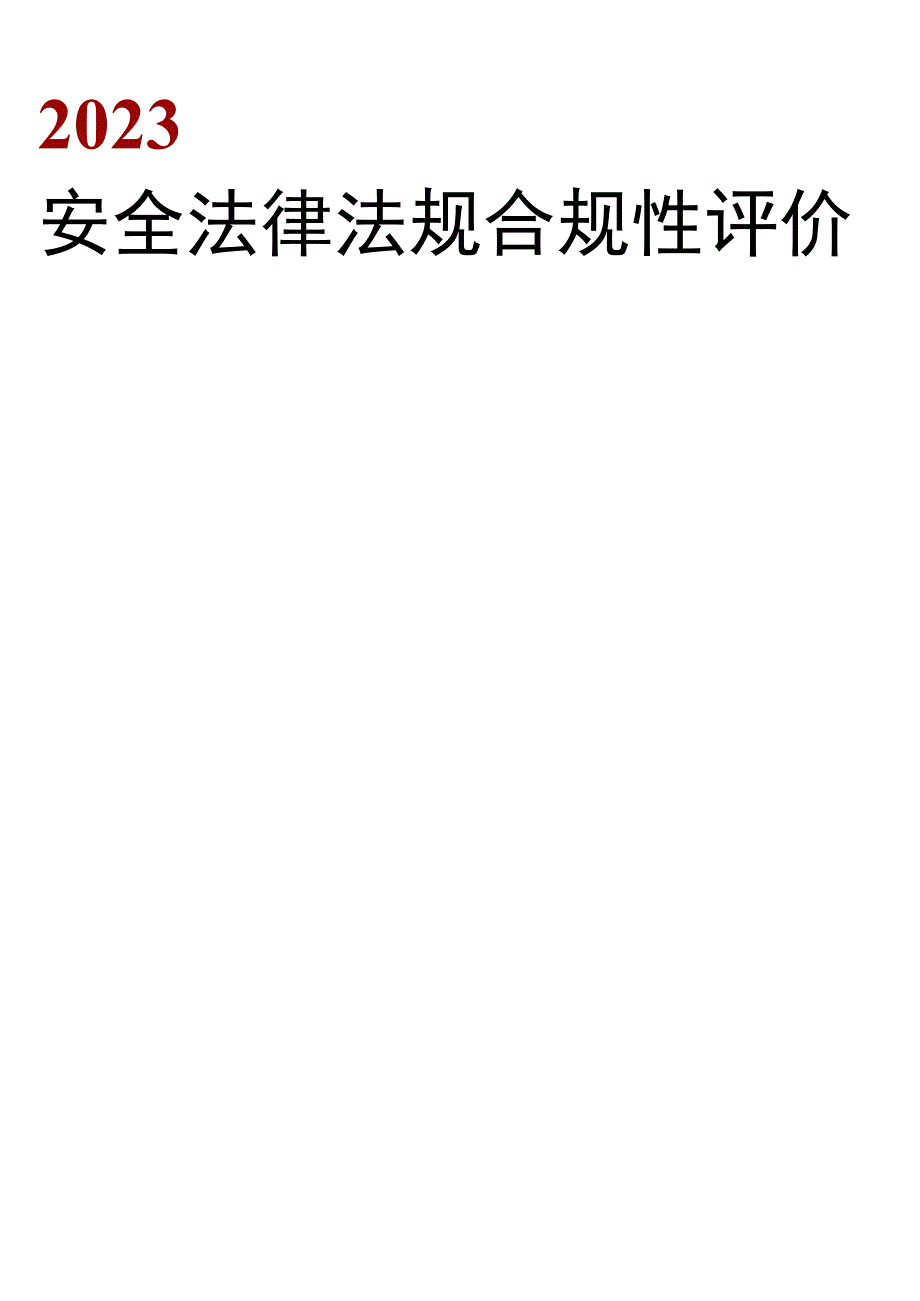 2023

安全法律法规合规性评价